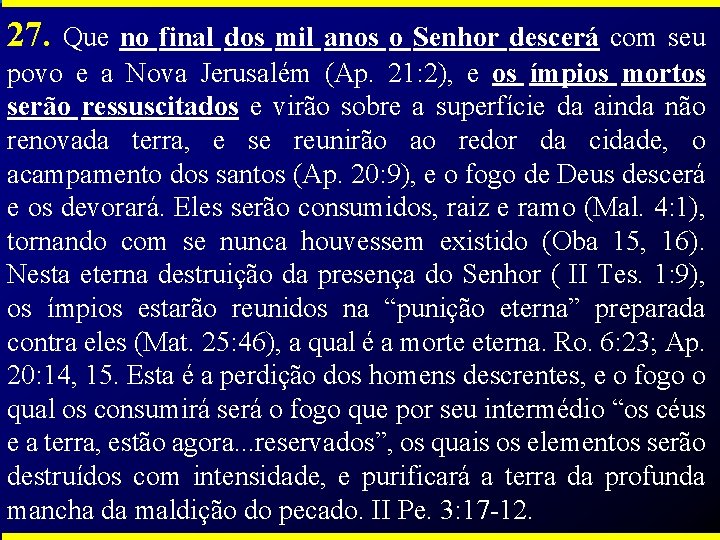 27. Que no final dos mil anos o Senhor descerá com seu povo e a Nova Jerusalém (Ap. 21:2), e os ímpios mortos serão ressuscitados e virão sobre a superfície da ainda não renovada terra, e se reunirão ao redor da cidade, o acampamento dos santos (Ap. 20:9), e o fogo de Deus descerá e os devorará. Eles serão consumidos, raiz e ramo (Mal. 4:1), tornando com se nunca houvessem existido (Oba 15, 16). Nesta eterna destruição da presença do Senhor ( II Tes. 1:9), os ímpios estarão reunidos na "punição eterna" preparada contra eles (Mat. 25:46), a qual é a morte eterna. Ro. 6:23; Ap. 20:14, 15. Esta é a perdição dos homens descrentes, e o fogo o qual os consumirá será o fogo que por seu intermédio "os céus e a terra, estão agora...reservados", os quais os elementos serão destruídos com intensidade, e purificará a terra da profunda mancha da maldição do pecado. II Pe. 3:17-12.